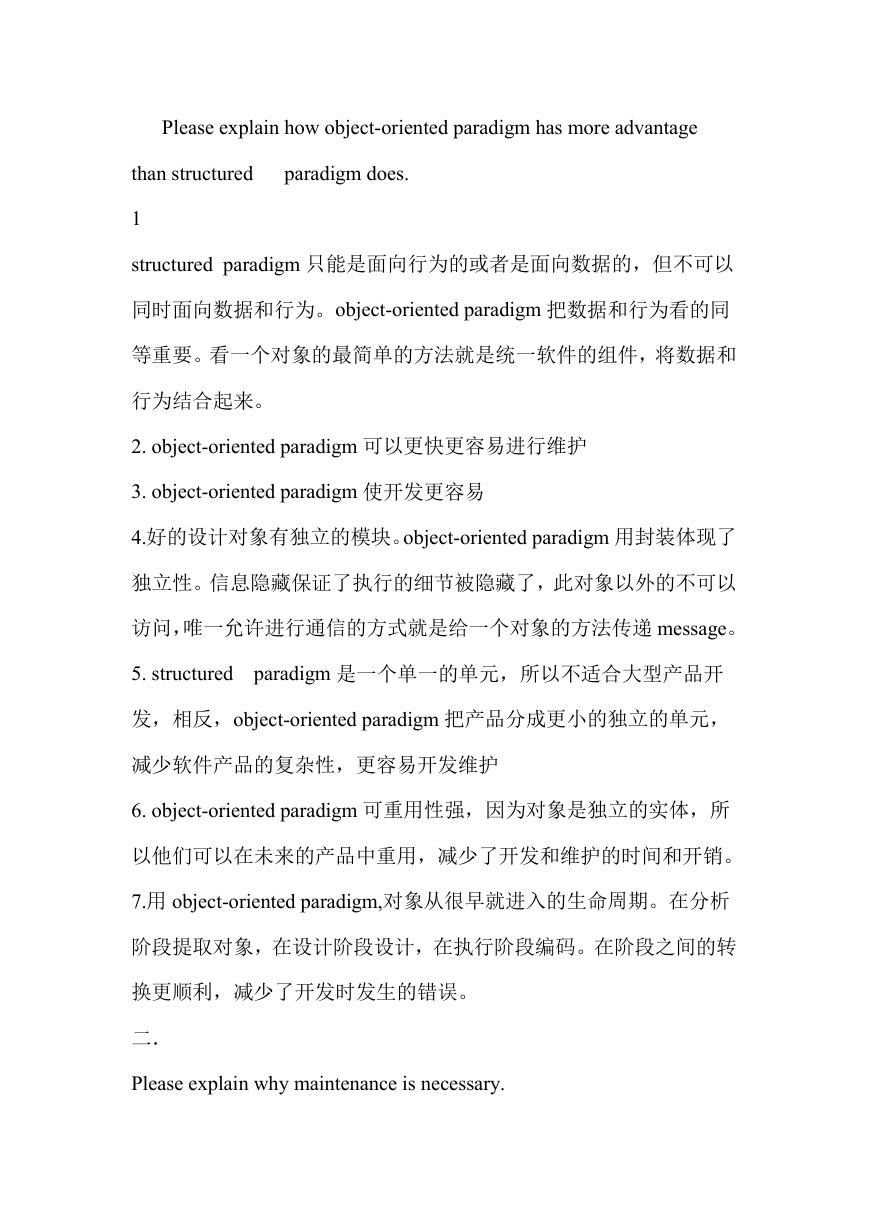 Please explain how object-oriented paradigm has more advantage than structured paradigm does.

1

structured paradigm 只能是面向行为的或者是面向数据的，但不可以同时面向数据和行为。object-oriented paradigm 把数据和行为看的同等重要。看一个对象的最简单的方法就是统一软件的组件，将数据和行为结合起来。

2. object-oriented paradigm 可以更快更容易进行维护

3. object-oriented paradigm 使开发更容易

4.好的设计对象有独立的模块。object-oriented paradigm 用封装体现了独立性。信息隐藏保证了执行的细节被隐藏了，此对象以外的不可以访问，唯一允许进行通信的方式就是给一个对象的方法传递 message。

5. structured paradigm 是一个单一的单元，所以不适合大型产品开发，相反，object-oriented paradigm 把产品分成更小的独立的单元，减少软件产品的复杂性，更容易开发维护

6. object-oriented paradigm 可重用性强，因为对象是独立的实体，所以他们可以在未来的产品中重用，减少了开发和维护的时间和开销。

7.用 object-oriented paradigm,对象从很早就进入的生命周期。在分析阶段提取对象，在设计阶段设计，在执行阶段编码。在阶段之间的转换更顺利，减少了开发时发生的错误。

二.

Please explain why maintenance is necessary.